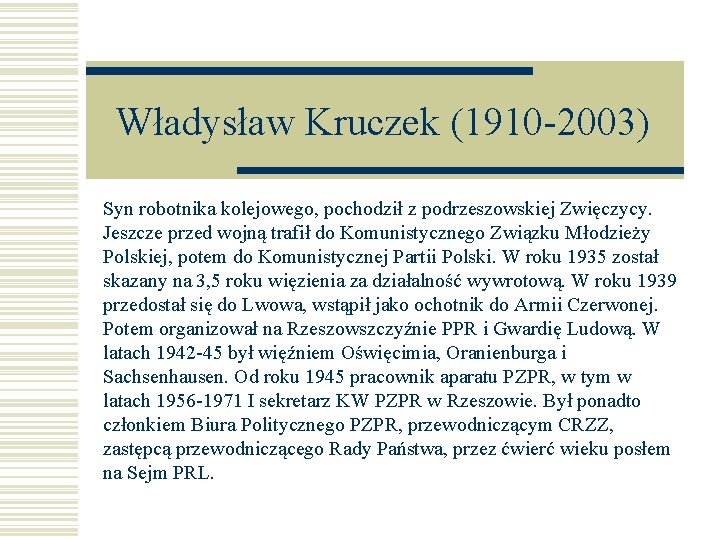 Władysław Kruczek (1910-2003)

Syn robotnika kolejowego, pochodził z podrzeszowskiej Zwięczycy. Jeszcze przed wojną trafił do Komunistycznego Związku Młodzieży Polskiej, potem do Komunistycznej Partii Polski. W roku 1935 został skazany na 3,5 roku więzienia za działalność wywrotową. W roku 1939 przedostał się do Lwowa, wstąpił jako ochotnik do Armii Czerwonej. Potem organizował na Rzeszowszczyźnie PPR i Gwardię Ludową. W latach 1942-45 był więźniem Oświęcimia, Oranienburga i Sachsenhausen. Od roku 1945 pracownik aparatu PZPR, w tym w latach 1956-1971 I sekretarz KW PZPR w Rzeszowie. Był ponadto członkiem Biura Politycznego PZPR, przewodniczącym CRZZ, zastępcą przewodniczącego Rady Państwa, przez ćwierć wieku posłem na Sejm PRL.